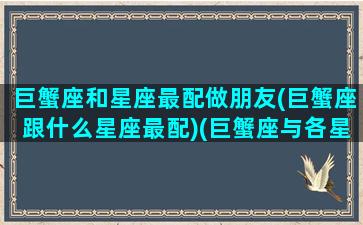 巨蟹座和星座最配做朋友(巨蟹座跟什么星座最配)(巨蟹座与各星